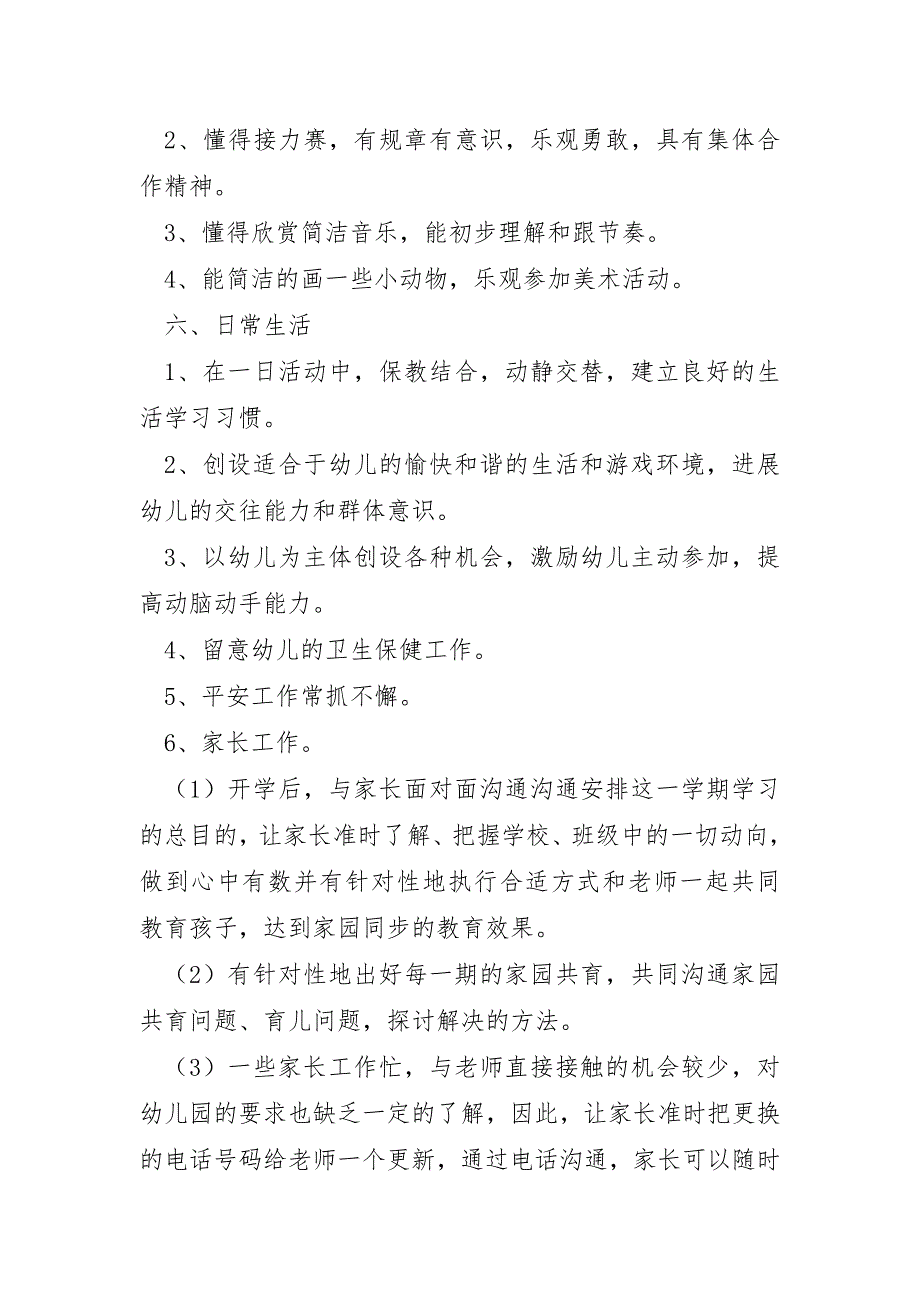 2、懂得接力赛，有规章有意识，乐观勇敢，具有集体合作精神。

3、懂得欣赏简洁音乐，能初步理解和跟节奏。

4、能简洁的画一些小动物，乐观参加美术活动。

六、日常生活

1、在一日活动中，保教结合，动静交替，建立良好的生活学习习惯。

2、创设适合于幼儿的愉快和谐的生活和游戏环境，进展幼儿的交往能力和群体意识。

3、以幼儿为主体创设各种机会，激励幼儿主动参加，提高动脑动手能力。

4、留意幼儿的卫生保健工作。

5、平安工作常抓不懈。

6、家长工作。

（1）开学后，与家长面对面沟通沟通安排这一学期学习的总目的，让家长准时了解、把握学校、班级中的一切动向，做到心中有数并有针对性地执行合适方式和老师一起共同教育孩子，达到家园同步的教育效果。

（2）有针对性地出好每一期的家园共育，共同沟通家园共育问题、育儿问题，探讨解决的方法。

（3）一些家长工作忙，与老师直接接触的机会较少，对幼儿园的要求也缺乏一定的了解，因此，让家长准时把更换的电话号码给老师一个更新，通过电话沟通，家长可以随时